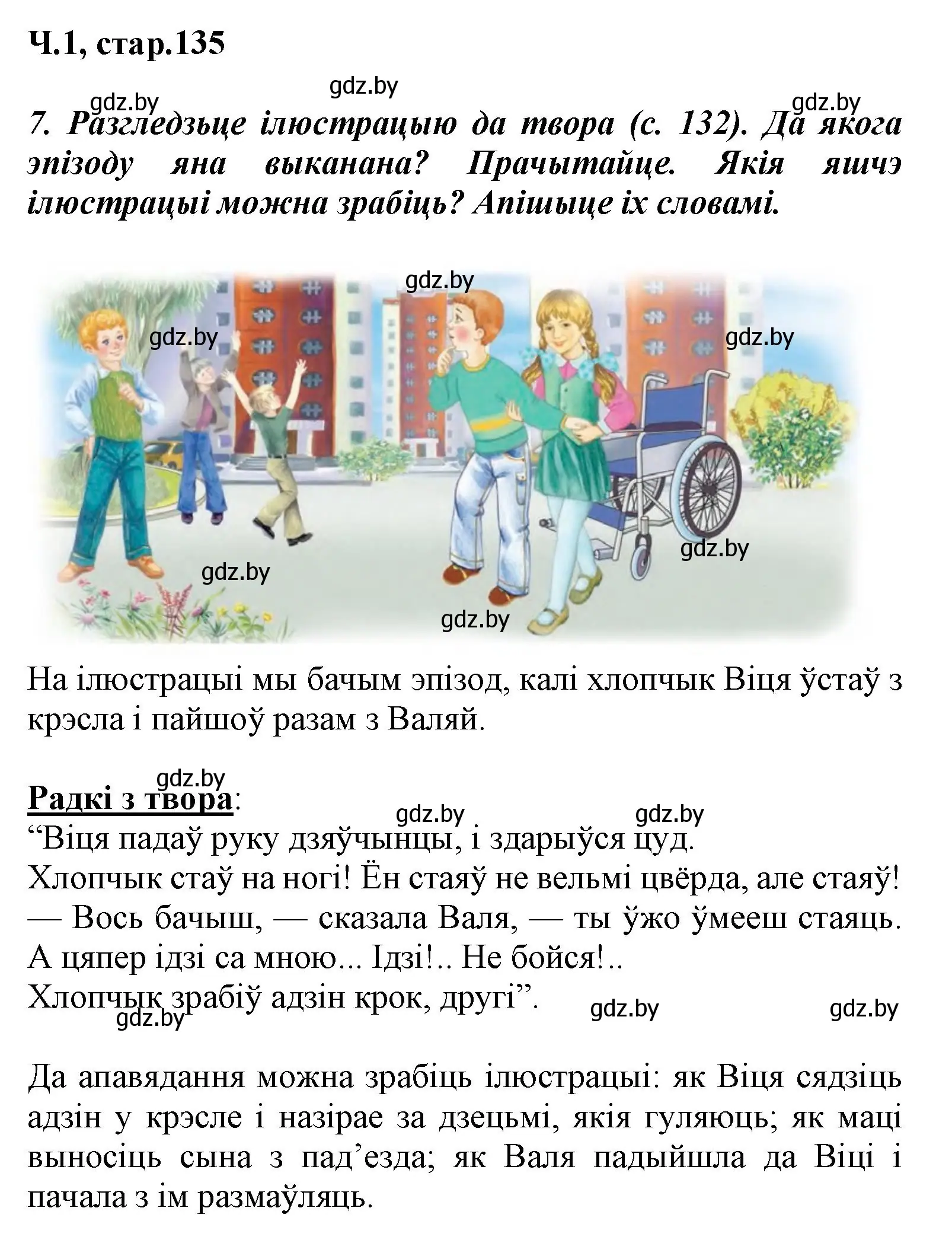 Ч.1, стар.135

gdz.by

gdz.by

gdz.by

7. Разгледзьце ілюстрацыю да твора (с. 132). Да якога эпізоду яна выканана? Прачытайце. Якія яшчэ ілюстрацыі можна зрабіць? Апішыце іх словамі.

gdz.by

gdz.by

gdz.by

gdz.by

gdz.by

gdz.by

На ілюстрацыі мы бачым эпізод, калі хлопчык Віця ўстаў з крэсла і пайшоў разам з Валяй.

gdz.by

Радкі з твора:

gdz.by

gdz.by

“Віця падаў руку дзяўчынцы, і здарыўся цуд.
Хлопчык стаў на ногі! Ён стаяў не вельмі цвёрда, але стаяў!
— Вось бачыш, — сказала Валя, — ты ўжо ўмееш стаяць.
А цяпер ідзі са мною... Ідзі!.. Не бойся!..
Хлопчык зрабіў адзін крок, другі”.

gdz.by

gdz.by

gdz.by

Да апавядання можна зрабіць ілюстрацыі: як Віця сядзіць адзін у крэсле і назірае за дзецьмі, якія гуляюць; як маці выносіць сына з пад’езда; як Валя падыйшла да Віці і пачала з ім размаўляць.